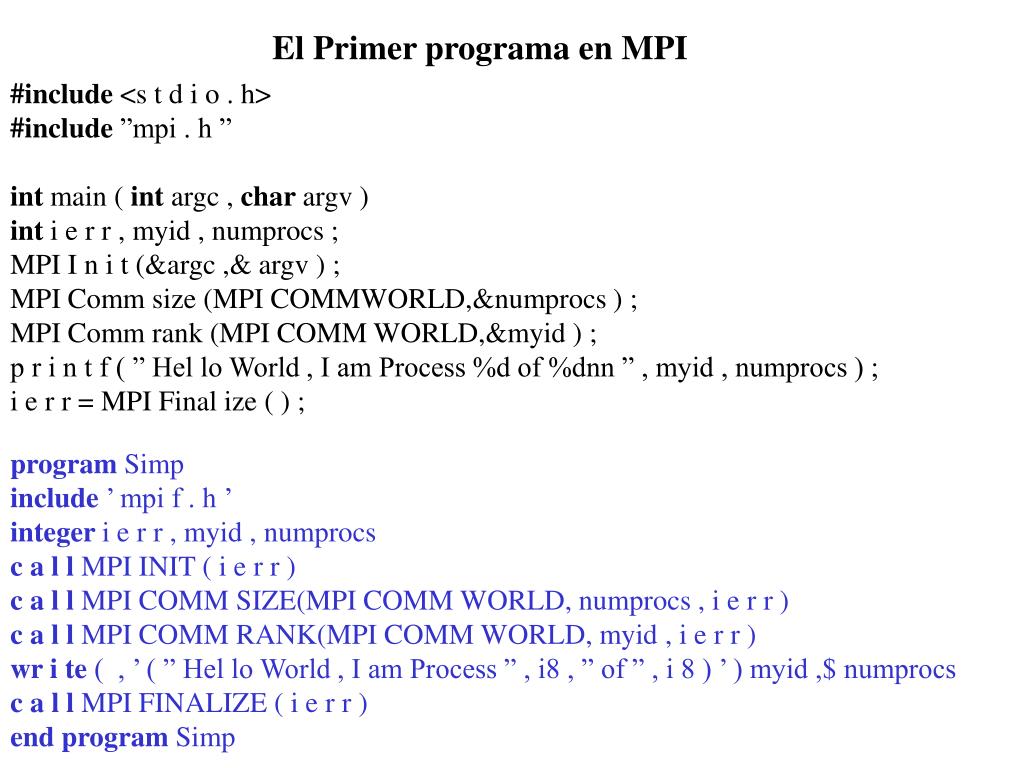 El Primer programa en MPI

#include <s t d i o . h>
#include ”mpi . h ”

int main ( int argc , char argv )
int i e r r , myid , numprocs ;
MPI I n i t (&argc ,& argv ) ;
MPI Comm size (MPI COMMWORLD,&numprocs ) ;
MPI Comm rank (MPI COMM WORLD,&myid ) ;
p r i n t f ( ” Hel lo World , I am Process %d of %dnn ” , myid , numprocs ) ;
i e r r = MPI Final ize ( ) ;

program Simp
include ’ mpi f . h ’
integer i e r r , myid , numprocs
c a l l MPI INIT ( i e r r )
c a l l MPI COMM SIZE(MPI COMM WORLD, numprocs , i e r r )
c a l l MPI COMM RANK(MPI COMM WORLD, myid , i e r r )
wr i te ( , ’ ( ” Hel lo World , I am Process ” , i8 , ” of ” , i 8 ) ’ ) myid ,$ numprocs
c a l l MPI FINALIZE ( i e r r )
end program Simp